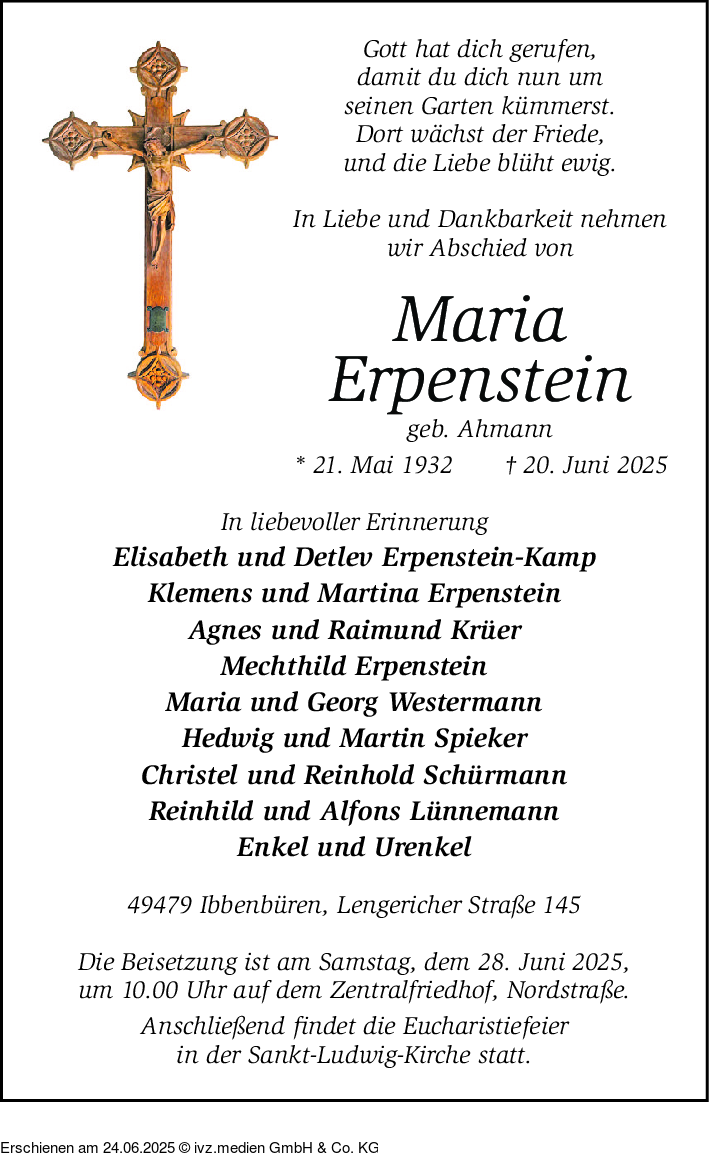 Gott hat dich gerufen,
damit du dich nun um
seinen Garten kümmerst.
Dort wächst der Friede,
und die Liebe blüht ewig.

In Liebe und Dankbarkeit nehmen
wir Abschied von

Maria
Erpenstein
geb. Ahmann
* 21. Mai 1932 † 20. Juni 2025

In liebevoller Erinnerung
Elisabeth und Detlev Erpenstein-Kamp
Klemens und Martina Erpenstein
Agnes und Raimund Krüer
Mechthild Erpenstein
Maria und Georg Westermann
Hedwig und Martin Spieker
Christel und Reinhold Schürmann
Reinhild und Alfons Lünnemann
Enkel und Urenkel

49479 Ibbenbüren, Lengericher Straße 145

Die Beisetzung ist am Samstag, dem 28. Juni 2025,
um 10.00 Uhr auf dem Zentralfriedhof, Nordstraße.
Anschließend findet die Eucharistiefeier
in der Sankt-Ludwig-Kirche statt.

Erschienen am 24.06.2025 © ivz.medien GmbH & Co. KG